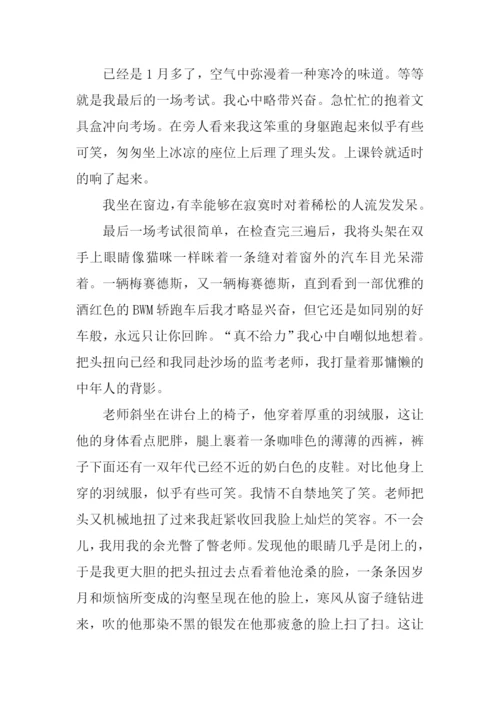 已经是 1 月多了，空气中弥漫着一种寒冷的味道。等等就是我最后的一场考试。我心中略带兴奋。急忙忙的抱着文具盒冲向考场。在旁人看来我这笨重的身躯跑起来似乎有些可笑，匆匆坐上冰凉的座位上后理了理头发。上课铃就适时的响了起来。

我坐在窗边，有幸能够在寂寞时对着稀松的人流发发呆。

最后一场考试很简单，在检查完三遍后，我将头架在双手上眼睛像猫咪一样眯着一条缝对着窗外的汽车目光呆滞着。一辆梅赛德斯，又一辆梅赛德斯，直到看到一部优雅的酒红色的 BWM 轿跑车后我才略显兴奋，但它还是如同别的好车般，永远只让你回眸。“真不给力”我心中自嘲似地想着。把头扭向已经和我同赴沙场的监考老师，我打量着那慵懒的中年人的背影。

老师斜坐在讲台上的椅子，他穿着厚重的羽绒服，这让他的身体看点肥胖，腿上裹着一条咖啡色的薄薄的西裤，裤子下面还有一双年代已经不近的奶白色的皮鞋。对比他身上穿的羽绒服，似乎有些可笑。我情不自禁地笑了笑。老师把头又机械地扭了过来我赶紧收回我脸上灿烂的笑容。不一会儿，我用我的余光瞥了瞥老师。发现他的眼睛几乎是闭上的，于是我更大胆的把头扭过去点看着他沧桑的脸，一条条因岁月和烦恼所变成的沟壑呈现在他的脸上，寒风从窗子缝钻进来，吹的他那染不黑的银发在他那疲惫的脸上扫了扫。这让